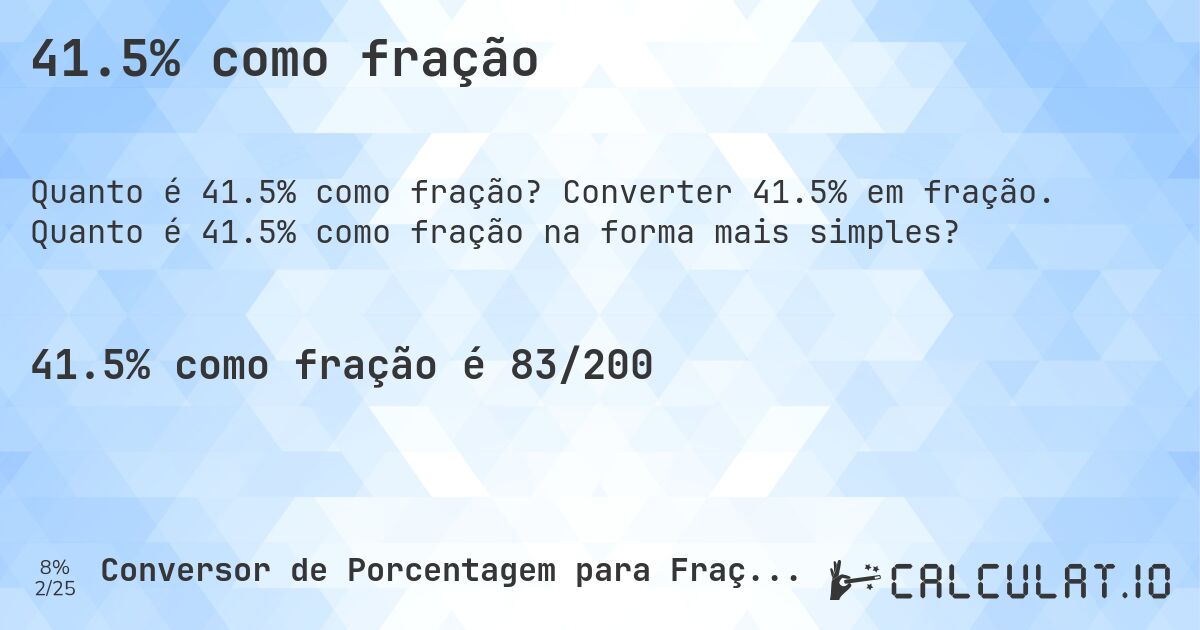 41.5% como fração

Quanto é 41.5% como fração? Converter 41.5% em fração. Quanto é 41.5% como fração na forma mais simples?

41.5% como fração é 83/200

8%
2/25

Conversor de Porcentagem para Fraç...

CALCULAT.IO